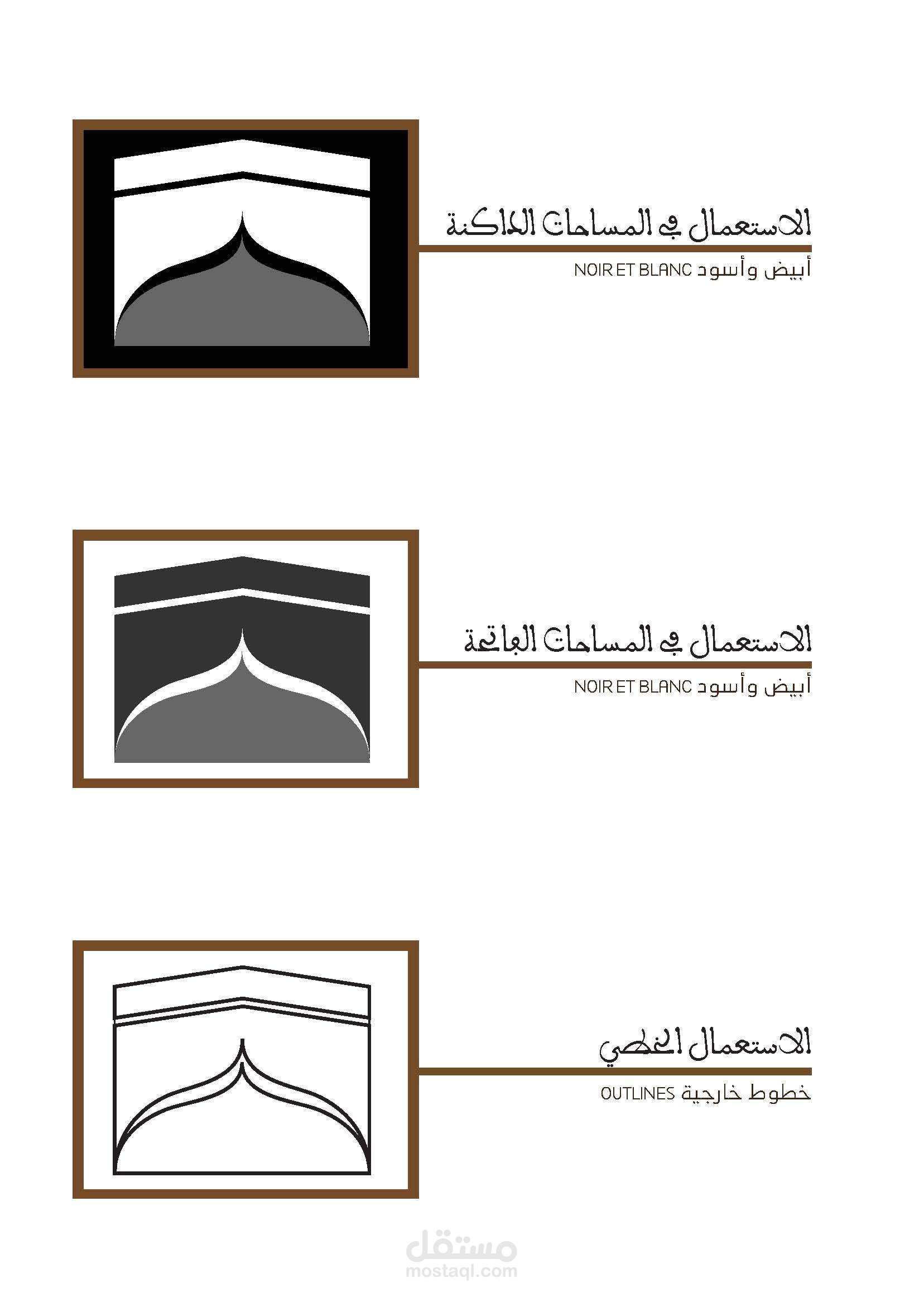 الاستعمال في المساحات الداكنة

أبيض وأسود NOIR ET BLANC

الاستعمال في المساحات الفاتحة

أبيض وأسود NOIR ET BLANC

الاستعمال الخطي

خطوط خارجية OUTLINES

مستقل
mostaql.com